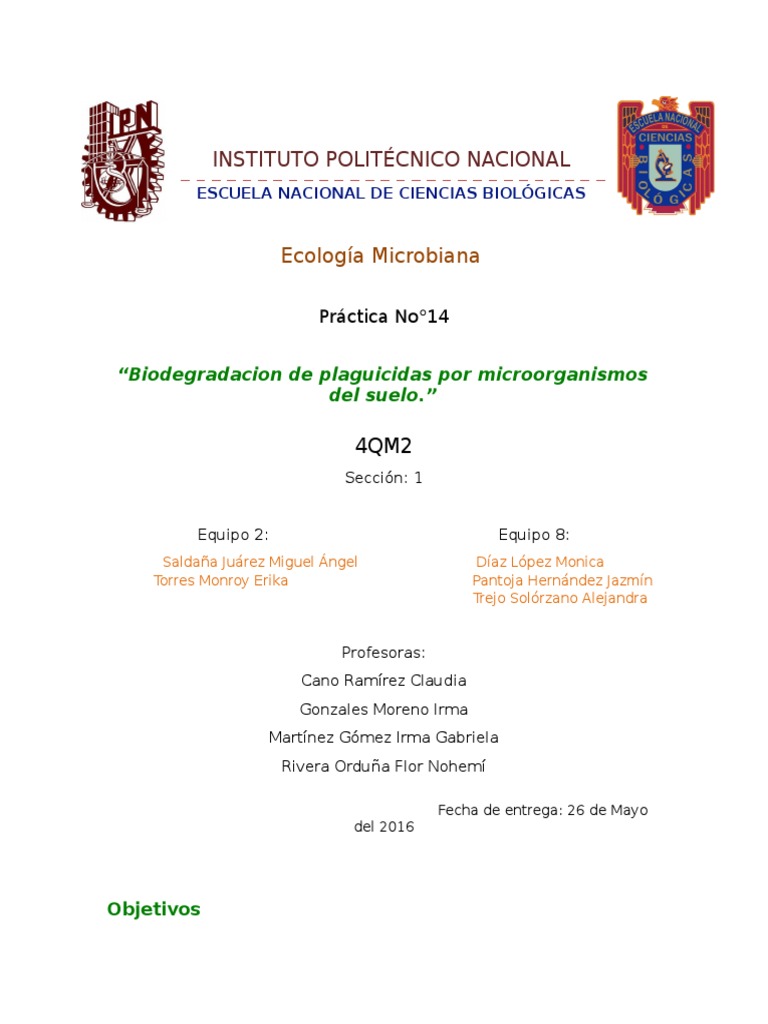 INSTITUTO POLITÉCNICO NACIONAL

ESCUELA NACIONAL DE CIENCIAS BIOLÓGICAS

Ecología Microbiana

Práctica No°14

"Biodegradacion de plaguicidas por microorganismos del suelo."

4QM2

Sección: 1

Equipo 2:

Saldaña Juárez Miguel Ángel
Torres Monroy Erika

Equipo 8:

Díaz López Monica
Pantoja Hernández Jazmín
Trejo Solórzano Alejandra

Profesoras:

Cano Ramírez Claudia

Gonzales Moreno Irma

Martínez Gómez Irma Gabriela

Rivera Orduña Flor Nohemí

Fecha de entrega: 26 de Mayo del 2016

Objetivos